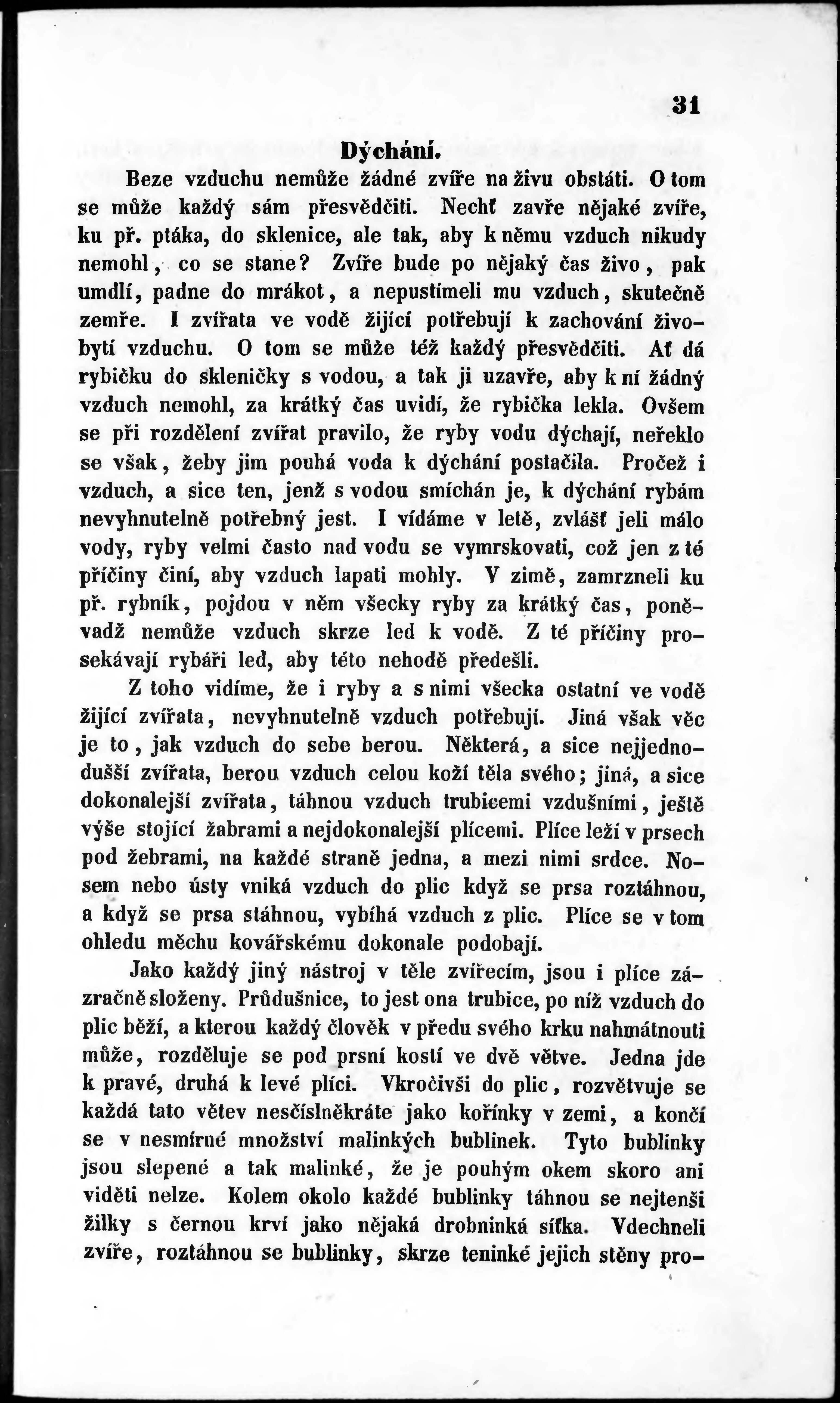 31

Dýchání.

Beze vzduchu nemůže žádné zvíře na živu obstáti. O tom se může každý sám přesvědčiti. Nechť zavře nějaké zvíře, ku př. ptáka, do sklenice, ale tak, aby k němu vzduch nikudy nemohl, co se stane? Zvíře bude po nějaký čas živo, pak umdlí, padne do mrákot, a nepustímeli mu vzduch, skutečně zemře. I zvířata ve vodě žijící potřebují k zachování živobytí vzduchu. O tom se může též každý přesvědčiti. Ať dá rybičku do skleničky s vodou, a tak ji uzavře, aby k ní žádný vzduch nemohl, za krátký čas uvidí, že rybička lekla. Ovšem se při rozdělení zvířat pravilo, že ryby vodu dýchají, neřeklo se však, žeby jim pouhá voda k dýchání postačila. Pročež i vzduch, a sice ten, jenž s vodou smíchán je, k dýchání rybám nevyhnutelně potřebný jest. I vídáme v letě, zvlášť jeli málo vody, ryby velmi často nad vodu se vymrskovati, což jen z té příčiny činí, aby vzduch lapati mohly. V zimě, zamrzneli ku př. rybník, pojdou v něm všecky ryby za krátký čas, poněvadž nemůže vzduch skrze led k vodě. Z té příčiny prosekávají rybáři led, aby této nehodě předešli.

Z toho vidíme, že i ryby a s nimi všecka ostatní ve vodě žijící zvířata, nevyhnutelně vzduch potřebují. Jiná však věc je to, jak vzduch do sebe berou. Některá, a sice nejjednodušší zvířata, berou vzduch celou koží těla svého; jiná, a sice dokonalejší zvířata, táhnou vzduch trubicemi vzdušními, ještě výše stojící žabrami a nejdokonalejší plícemi. Plíce leží v prsech pod žebrami, na každé straně jedna, a mezi nimi srdce. Nosem nebo ústy vniká vzduch do plic když se prsa roztáhnou, a když se prsa stáhnou, vybíhá vzduch z plic. Plíce se v tom ohledu měchu kovářskému dokonale podobají.

Jako každý jiný nástroj v těle zvířecím, jsou i plíce zázračně složeny. Průdušnice, to jest ona trubice, po níž vzduch do plic běží, a kterou každý člověk v předu svého krku nahmátnouti může, rozděluje se pod prsní kostí ve dvě větve. Jedna jde k pravé, druhá k levé plíci. Vkročivši do plic, rozvětvuje se každá tato větev nesčíslněkráte jako kořínky v zemi, a končí se v nesmírné množství malinkých bublinek. Tyto bublinky jsou slepené a tak malinké, že je pouhým okem skoro ani viděti nelze. Kolem okolo každé bublinky táhnou se nejtenši žilky s černou krví jako nějaká drobninká síťka. Vdechneli zvíře, roztáhnou se bublinky, skrze teninké jejich stěny pro-